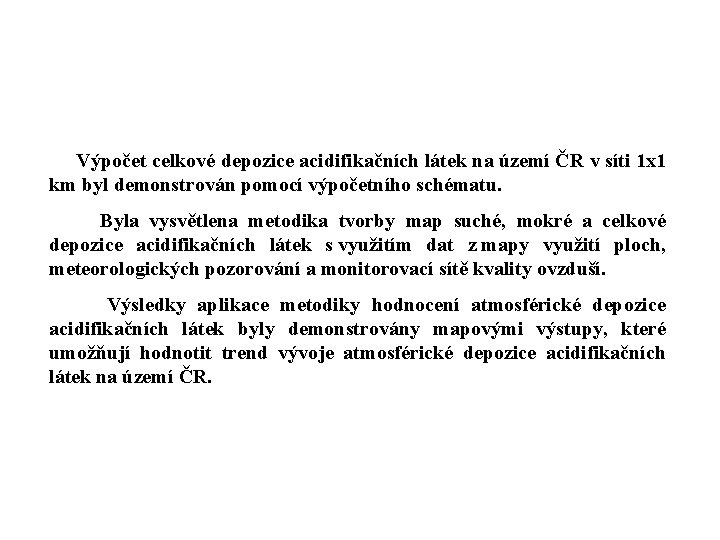 Výpočet celkové depozice acidifikačních látek na území ČR v síti 1x1 km byl demonstrován pomocí výpočetního schématu.

Byla vysvětlena metodika tvorby map suché, mokré a celkové depozice acidifikačních látek s využitím dat z mapy využití ploch, meteorologických pozorování a monitorovací sítě kvality ovzduší.

Výsledky aplikace metodiky hodnocení atmosférické depozice acidifikačních látek byly demonstrovány mapovými výstupy, které umožňují hodnotit trend vývoje atmosférické depozice acidifikačních látek na území ČR.